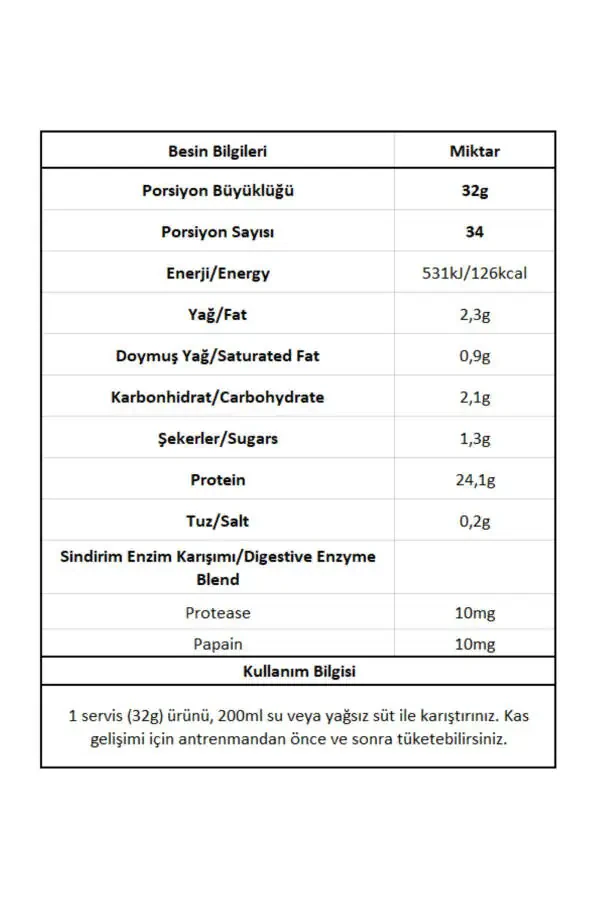 | Besin Bilgileri | Miktar |
|---|---|
| Porsiyon Büyüklüğü | 32g |
| Porsiyon Sayısı | 34 |
| Enerji/Energy | 531kJ/126kcal |
| Yağ/Fat | 2,3g |
| Doymuş Yağ/Saturated Fat | 0,9g |
| Karbonhidrat/Carbohydrate | 2,1g |
| Şekerler/Sugars | 1,3g |
| Protein | 24,1g |
| Tuz/Salt | 0,2g |
| Sindirim Enzim Karışımı/Digestive Enzyme Blend | |
| Protease | 10mg |
| Papain | 10mg |

Kullanım Bilgisi

1 servis (32g) ürünü, 200ml su veya yağsız süt ile karıştırınız. Kas gelişimi için antrenmandan önce ve sonra tüketebilirsiniz.